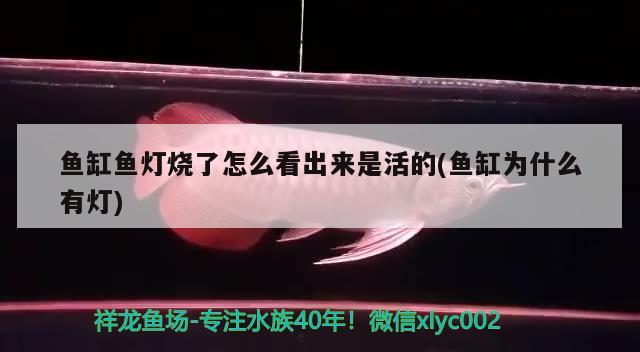 鱼缸鱼灯烧了怎么看出来是活的(鱼缸为什么有灯)

祥龙鱼场-专注水族40年！微信xlyc002